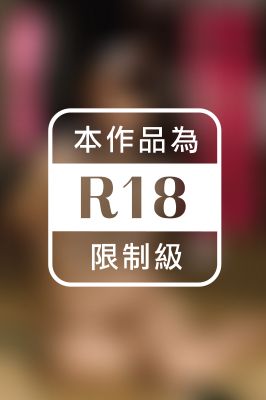 本作品為
R18
限制級